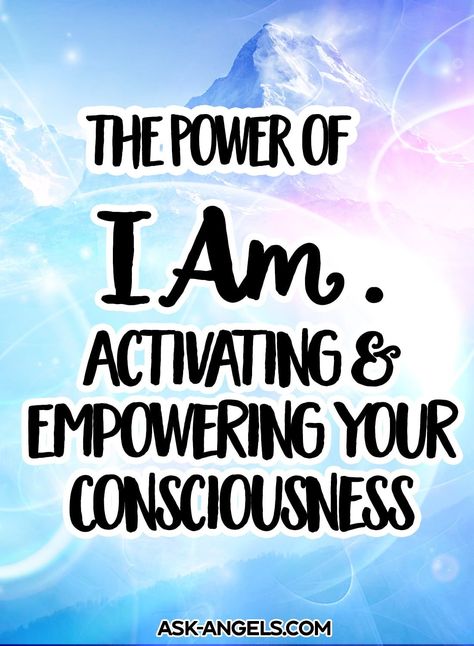 THE POWER OF

I Am .

ACTIVATING & EMPOWERING YOUR CONSCIOUSNESS

ASK-ANGELS.COM